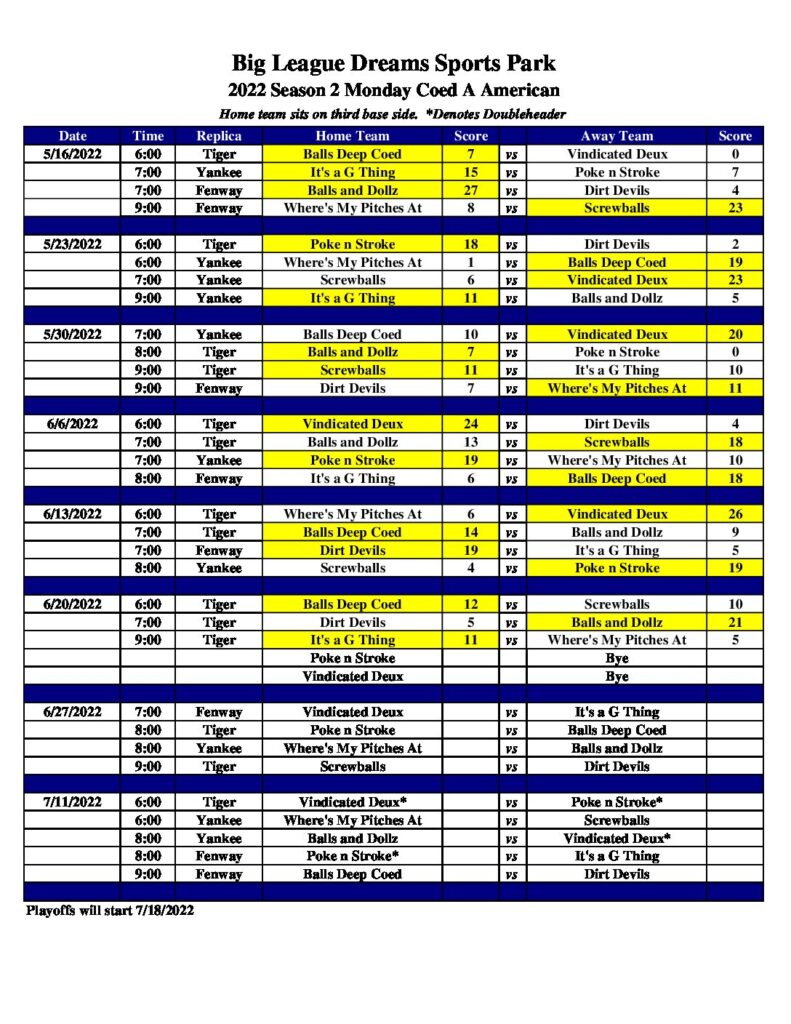 Big League Dreams Sports Park
2022 Season 2 Monday Coed A American
Home team sits on third base side. *Denotes Doubleheader

| Date | Time | Replica | Home Team | Score | | Away Team | Score |
|---|---|---|---|---|---|---|---|
| 5/16/2022 | 6:00 | Tiger | Balls Deep Coed | 7 | vs | Vindicated Deux | 0 |
| | 7:00 | Yankee | It's a G Thing | 15 | vs | Poke n Stroke | 7 |
| | 7:00 | Fenway | Balls and Dollz | 27 | vs | Dirt Devils | 4 |
| | 9:00 | Fenway | Where's My Pitches At | 8 | vs | Screwballs | 23 |
| | | | | | | | |
| 5/23/2022 | 6:00 | Tiger | Poke n Stroke | 18 | vs | Dirt Devils | 2 |
| | 6:00 | Yankee | Where's My Pitches At | 1 | vs | Balls Deep Coed | 19 |
| | 7:00 | Yankee | Screwballs | 6 | vs | Vindicated Deux | 23 |
| | 9:00 | Yankee | It's a G Thing | 11 | vs | Balls and Dollz | 5 |
| | | | | | | | |
| 5/30/2022 | 7:00 | Yankee | Balls Deep Coed | 10 | vs | Vindicated Deux | 20 |
| | 8:00 | Tiger | Balls and Dollz | 7 | vs | Poke n Stroke | 0 |
| | 9:00 | Tiger | Screwballs | 11 | vs | It's a G Thing | 10 |
| | 9:00 | Fenway | Dirt Devils | 7 | vs | Where's My Pitches At | 11 |
| | | | | | | | |
| 6/6/2022 | 6:00 | Tiger | Vindicated Deux | 24 | vs | Dirt Devils | 4 |
| | 7:00 | Tiger | Balls and Dollz | 13 | vs | Screwballs | 18 |
| | 7:00 | Yankee | Poke n Stroke | 19 | vs | Where's My Pitches At | 10 |
| | 8:00 | Fenway | It's a G Thing | 6 | vs | Balls Deep Coed | 18 |
| | | | | | | | |
| 6/13/2022 | 6:00 | Tiger | Where's My Pitches At | 6 | vs | Vindicated Deux | 26 |
| | 7:00 | Tiger | Balls Deep Coed | 14 | vs | Balls and Dollz | 9 |
| | 7:00 | Fenway | Dirt Devils | 19 | vs | It's a G Thing | 5 |
| | 8:00 | Yankee | Screwballs | 4 | vs | Poke n Stroke | 19 |
| | | | | | | | |
| 6/20/2022 | 6:00 | Tiger | Balls Deep Coed | 12 | vs | Screwballs | 10 |
| | 7:00 | Tiger | Dirt Devils | 5 | vs | Balls and Dollz | 21 |
| | 9:00 | Tiger | It's a G Thing | 11 | vs | Where's My Pitches At | 5 |
| | | | Poke n Stroke | | | Bye | |
| | | | Vindicated Deux | | | Bye | |
| | | | | | | | |
| 6/27/2022 | 7:00 | Fenway | Vindicated Deux | | vs | It's a G Thing | |
| | 8:00 | Tiger | Poke n Stroke | | vs | Balls Deep Coed | |
| | 8:00 | Yankee | Where's My Pitches At | | vs | Balls and Dollz | |
| | 9:00 | Tiger | Screwballs | | vs | Dirt Devils | |
| | | | | | | | |
| 7/11/2022 | 6:00 | Tiger | Vindicated Deux* | | vs | Poke n Stroke* | |
| | 6:00 | Yankee | Where's My Pitches At | | vs | Screwballs | |
| | 8:00 | Yankee | Balls and Dollz | | vs | Vindicated Deux* | |
| | 8:00 | Fenway | Poke n Stroke* | | vs | It's a G Thing | |
| | 9:00 | Fenway | Balls Deep Coed | | vs | Dirt Devils | |

Playoffs will start 7/18/2022